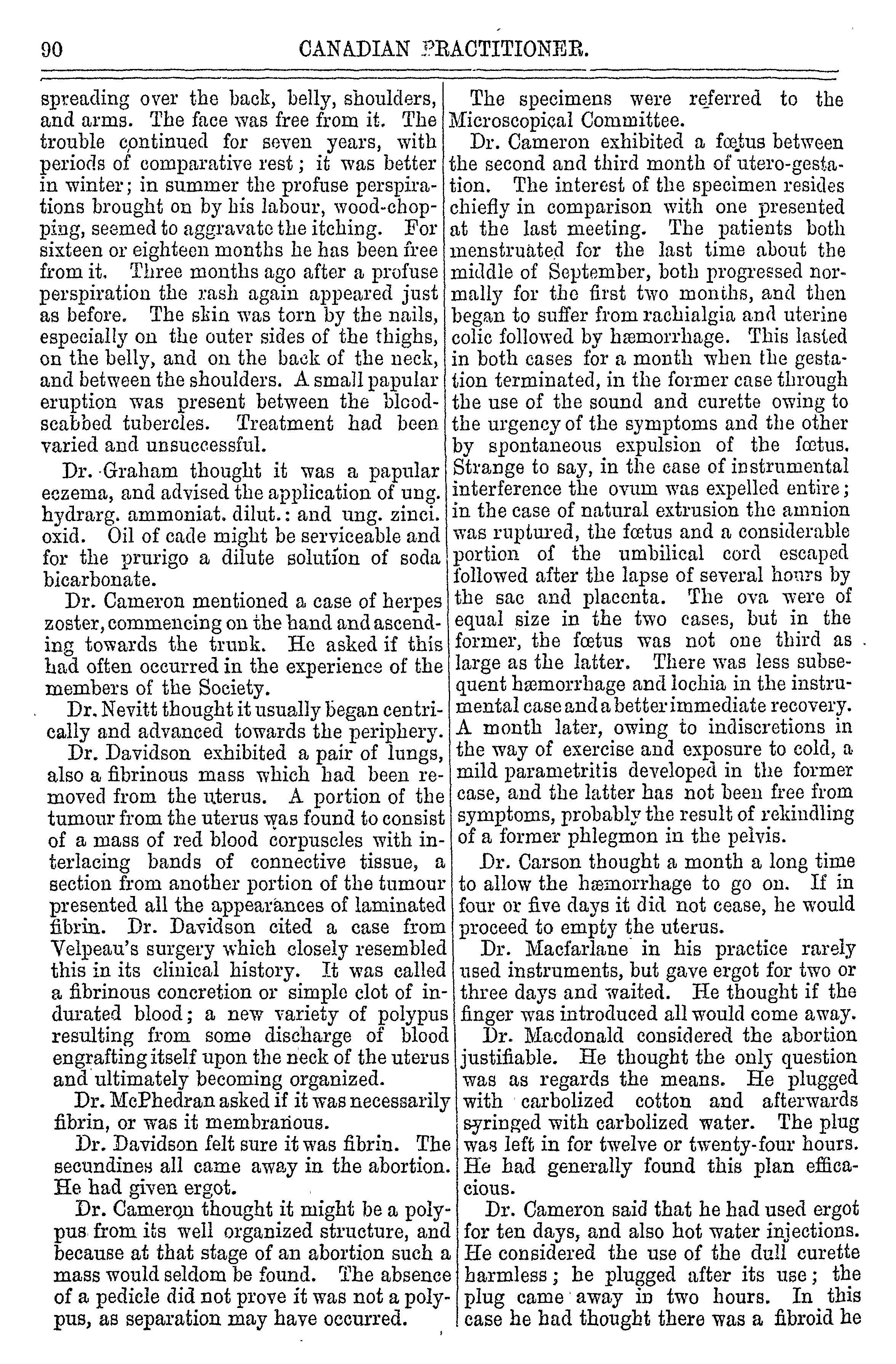 90 CANADIAN PRACTITIONER.

spreading over the back, belly, shoulders, and arms. The face was free from it. The trouble continued for seven years, with periods of comparative rest; it was better in winter; in summer the profuse perspirations brought on by his labour, wood-chopping, seemed to aggravate the itching. For sixteen or eighteen months he has been free from it. Three months ago after a profuse perspiration the rash again appeared just as before. The skin was torn by the nails, especially on the outer sides of the thighs, on the belly, and on the back of the neck, and between the shoulders. A small papular eruption was present between the blood-scabbed tubercles. Treatment had been varied and unsuccessful.

Dr. Graham thought it was a papular eczema, and advised the application of ung. hydrarg. ammoniat. dilut.: and ung. zinci. oxid. Oil of cade might be serviceable and for the prurigo a dilute solution of soda bicarbonate.

Dr. Cameron mentioned a case of herpes zoster, commencing on the hand and ascending towards the trunk. He asked if this had often occurred in the experience of the members of the Society.

Dr. Nevitt thought it usually began centrically and advanced towards the periphery.

Dr. Davidson exhibited a pair of lungs, also a fibrinous mass which had been removed from the uterus. A portion of the tumour from the uterus was found to consist of a mass of red blood corpuscles with interlacing bands of connective tissue, a section from another portion of the tumour presented all the appearances of laminated fibrin. Dr. Davidson cited a case from Velpeau's surgery which closely resembled this in its clinical history. It was called a fibrinous concretion or simple clot of indurated blood; a new variety of polypus resulting from some discharge of blood engrafting itself upon the neck of the uterus and ultimately becoming organized.

Dr. McPhedran asked if it was necessarily fibrin, or was it membranous.

Dr. Davidson felt sure it was fibrin. The secundines all came away in the abortion. He had given ergot.

Dr. Cameron thought it might be a polypus from its well organized structure, and because at that stage of an abortion such a mass would seldom be found. The absence of a pedicle did not prove it was not a polypus, as separation may have occurred.

The specimens were referred to the Microscopical Committee.

Dr. Cameron exhibited a fœtus between the second and third month of utero-gestation. The interest of the specimen resides chiefly in comparison with one presented at the last meeting. The patients both menstruated for the last time about the middle of September, both progressed normally for the first two months, and then began to suffer from rachialgia and uterine colic followed by hæmorrhage. This lasted in both cases for a month when the gestation terminated, in the former case through the use of the sound and curette owing to the urgency of the symptoms and the other by spontaneous expulsion of the fœtus. Strange to say, in the case of instrumental interference the ovum was expelled entire; in the case of natural extrusion the amnion was ruptured, the fœtus and a considerable portion of the umbilical cord escaped followed after the lapse of several hours by the sac and placenta. The ova were of equal size in the two cases, but in the former, the fœtus was not one third as large as the latter. There was less subsequent hæmorrhage and lochia in the instrumental case and a better immediate recovery. A month later, owing to indiscretions in the way of exercise and exposure to cold, a mild parametritis developed in the former case, and the latter has not been free from symptoms, probably the result of rekindling of a former phlegmon in the pelvis.

Dr. Carson thought a month a long time to allow the hæmorrhage to go on. If in four or five days it did not cease, he would proceed to empty the uterus.

Dr. Macfarlane in his practice rarely used instruments, but gave ergot for two or three days and waited. He thought if the finger was introduced all would come away.

Dr. Macdonald considered the abortion justifiable. He thought the only question was as regards the means. He plugged with carbolized cotton and afterwards syringed with carbolized water. The plug was left in for twelve or twenty-four hours. He had generally found this plan efficacious.

Dr. Cameron said that he had used ergot for ten days, and also hot water injections. He considered the use of the dull curette harmless; he plugged after its use; the plug came away in two hours. In this case he had thought there was a fibroid he